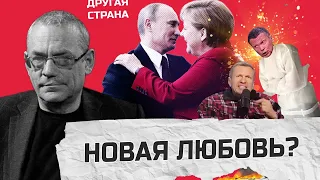 ДРУГАЯ СТРАНА

НОВАЯ ЛЮБОВЬ?